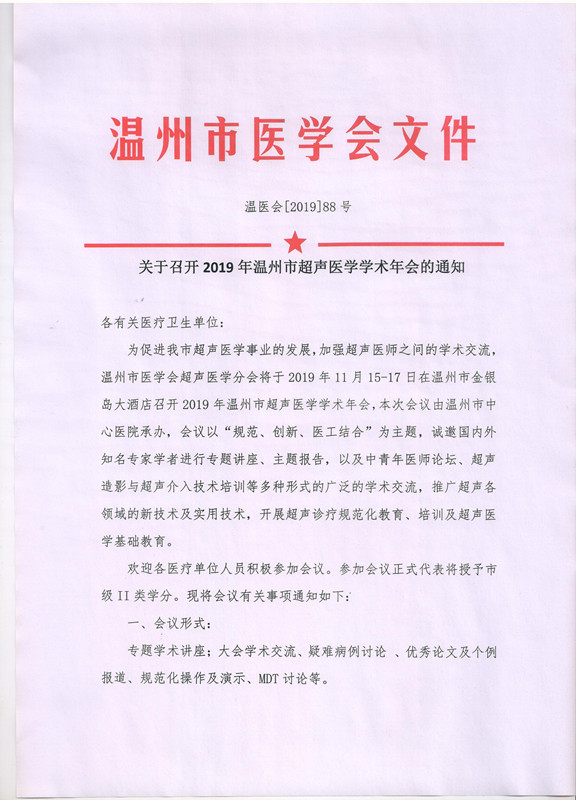 温州市医学会文件

温医会[2019]88 号

关于召开 2019 年温州市超声医学学术年会的通知

各有关医疗卫生单位：

为促进我市超声医学事业的发展，加强超声医师之间的学术交流，温州市医学会超声医学分会将于 2019 年 11 月 15-17 日在温州市金银岛大酒店召开 2019 年温州市超声医学学术年会，本次会议由温州市中心医院承办，会议以“规范、创新、医工结合”为主题，诚邀国内外知名专家学者进行专题讲座、主题报告，以及中青年医师论坛、超声造影与超声介入技术培训等多种形式的广泛的学术交流，推广超声各领域的新技术及实用技术，开展超声诊疗规范化教育、培训及超声医学基础教育。

欢迎各医疗单位人员积极参加会议。参加会议正式代表将授予市级 II 类学分。现将会议有关事项通知如下：

一、会议形式：

专题学术讲座；大会学术交流、疑难病例讨论 、优秀论文及个例报道、规范化操作及演示、MDT 讨论等。